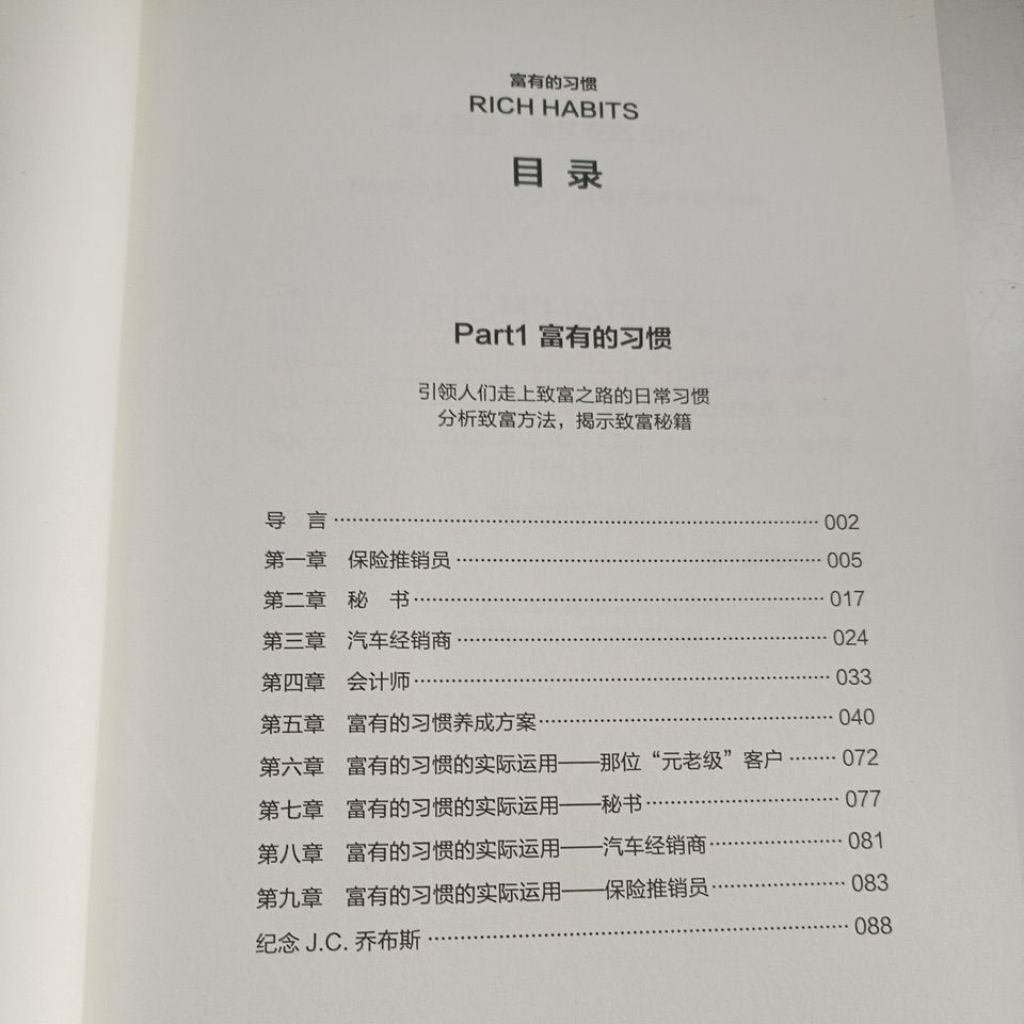 富有的习惯
RICH HABITS

目 录

Part1 富有的习惯

引领人们走上致富之路的日常习惯
分析致富方法，揭示致富秘籍

导 言 002
第一章 保险推销员 005
第二章 秘 书 017
第三章 汽车经销商 024
第四章 会计师 033
第五章 富有的习惯养成方案 040
第六章 富有的习惯的实际运用——那位“元老级”客户 072
第七章 富有的习惯的实际运用——秘书 077
第八章 富有的习惯的实际运用——汽车经销商 081
第九章 富有的习惯的实际运用——保险推销员 083
纪念J.C.乔布斯 088